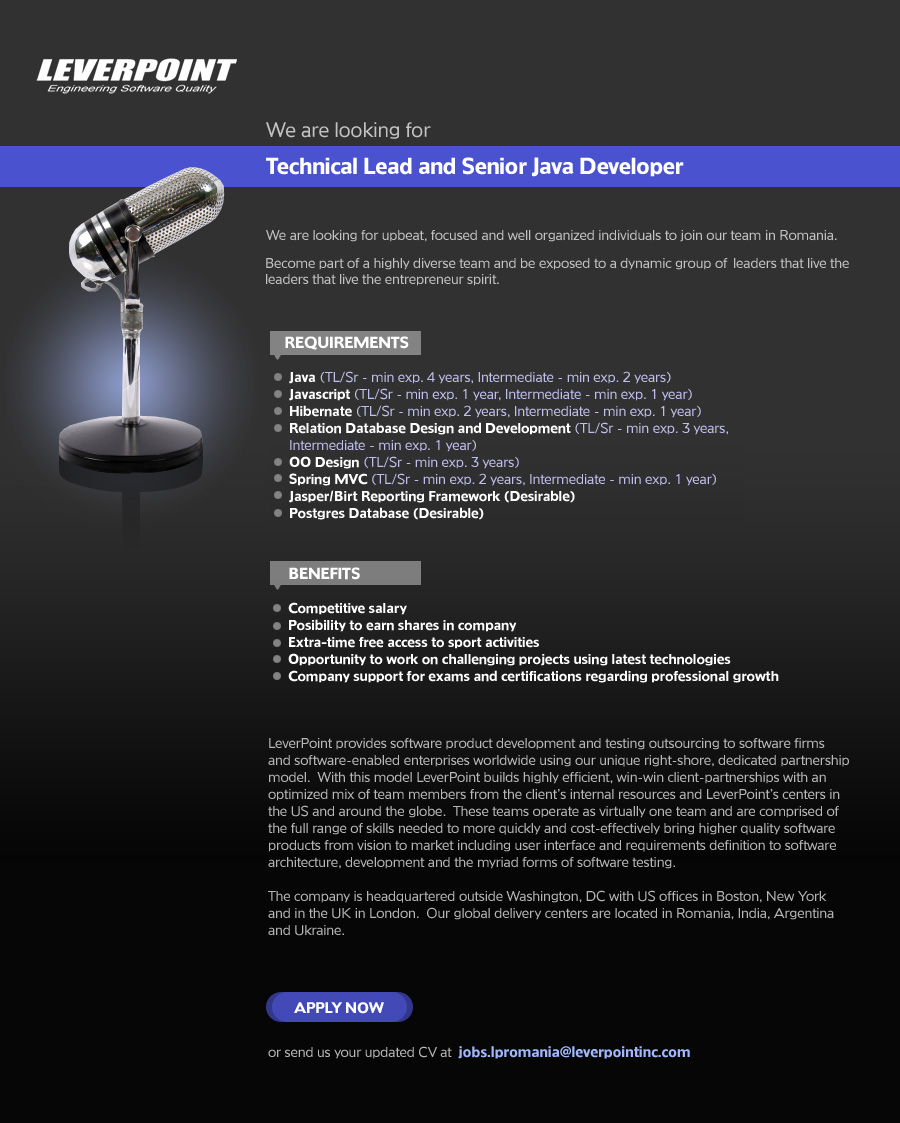 LEVERPOINT
Engineering Software Quality

We are looking for

Technical Lead and Senior Java Developer

We are looking for upbeat, focused and well organized individuals to join our team in Romania.

Become part of a highly diverse team and be exposed to a dynamic group of leaders that live the leaders that live the entrepreneur spirit.

REQUIREMENTS

• Java (TL/Sr - min exp. 4 years, Intermediate - min exp. 2 years)
• Javascript (TL/Sr - min exp. 1 year, Intermediate - min exp. 1 year)
• Hibernate (TL/Sr - min exp. 2 years, Intermediate - min exp. 1 year)
• Relation Database Design and Development (TL/Sr - min exp. 3 years, Intermediate - min exp. 1 year)
• OO Design (TL/Sr - min exp. 3 years)
• Spring MVC (TL/Sr - min exp. 2 years, Intermediate - min exp. 1 year)
• Jasper/Birt Reporting Framework (Desirable)
• Postgres Database (Desirable)

BENEFITS

• Competitive salary
• Posibility to earn shares in company
• Extra-time free access to sport activities
• Opportunity to work on challenging projects using latest technologies
• Company support for exams and certifications regarding professional growth

LeverPoint provides software product development and testing outsourcing to software firms and software-enabled enterprises worldwide using our unique right-shore, dedicated partnership model. With this model LeverPoint builds highly efficient, win-win client-partnerships with an optimized mix of team members from the client's internal resources and LeverPoint's centers in the US and around the globe. These teams operate as virtually one team and are comprised of the full range of skills needed to more quickly and cost-effectively bring higher quality software products from vision to market including user interface and requirements definition to software architecture, development and the myriad forms of software testing.

The company is headquartered outside Washington, DC with US offices in Boston, New York and in the UK in London. Our global delivery centers are located in Romania, India, Argentina and Ukraine.

APPLY NOW

or send us your updated CV at jobs.lpromania@leverpointinc.com